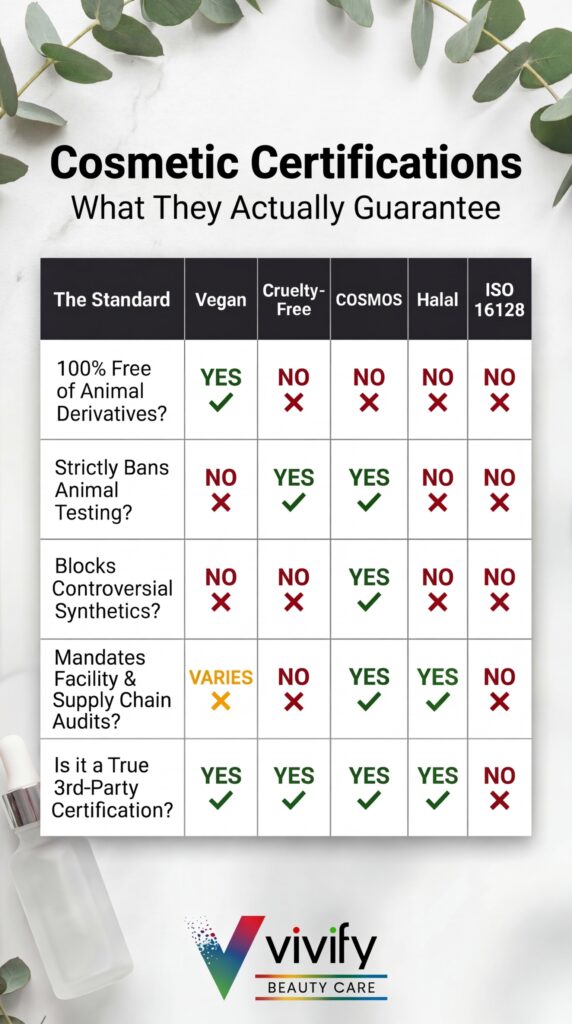 Cosmetic Certifications
What They Actually Guarantee

| The Standard | Vegan | Cruelty-Free | COSMOS | Halal | ISO 16128 |
|---|---|---|---|---|---|
| 100% Free of Animal Derivatives? | YES ✓ | NO ✗ | NO ✗ | NO ✗ | NO ✗ |
| Strictly Bans Animal Testing? | NO ✗ | YES ✓ | YES ✓ | NO ✗ | NO ✗ |
| Blocks Controversial Synthetics? | NO ✗ | NO ✗ | YES ✓ | NO ✗ | NO ✗ |
| Mandates Facility & Supply Chain Audits? | VARIES ✗ | NO ✗ | YES ✓ | YES ✓ | NO ✗ |
| Is it a True 3rd-Party Certification? | YES ✓ | YES ✓ | YES ✓ | YES ✓ | NO ✗ |

vivify
BEAUTY CARE